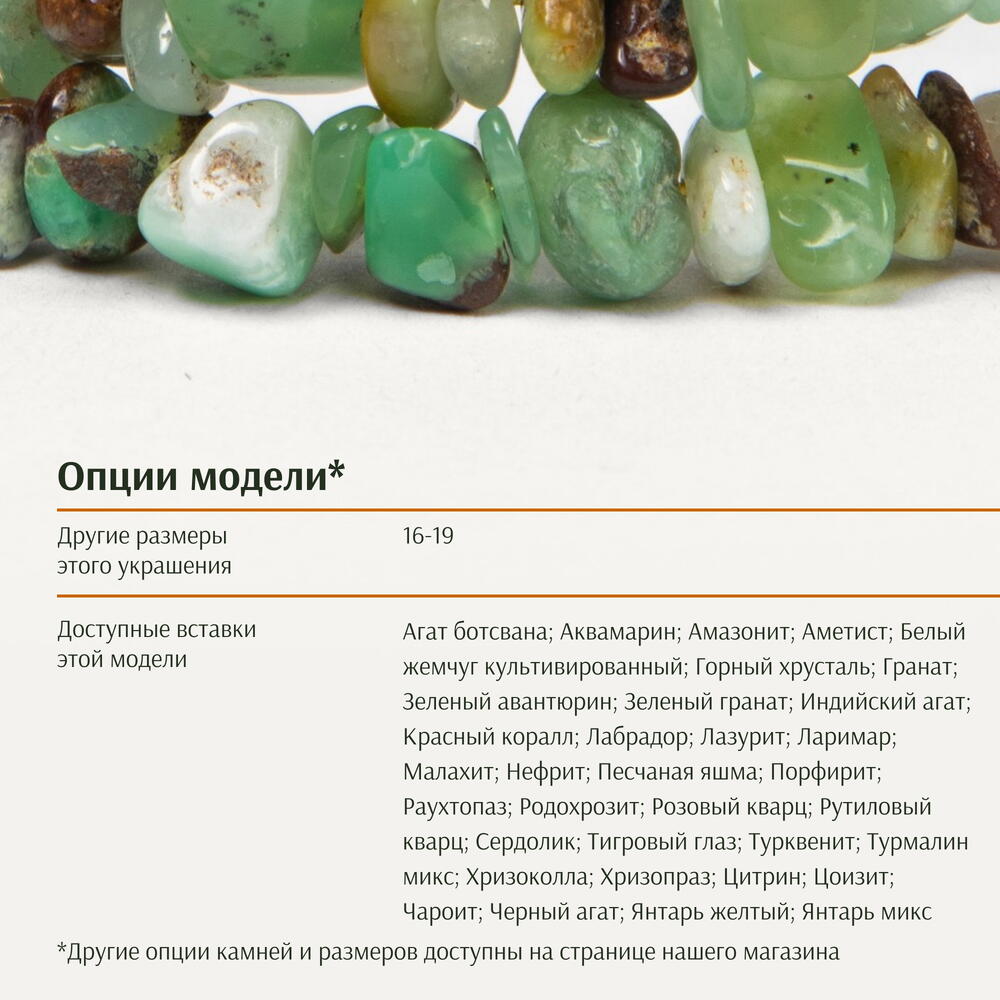 Опции модели*

| | |
|---|---|
| Другие размеры этого украшения | 16-19 |
| Доступные вставки этой модели | Агат ботсвана; Аквамарин; Амазонит; Аметист; Белый жемчуг культивированный; Горный хрусталь; Гранат; Зеленый авантюрин; Зеленый гранат; Индийский агат; Красный коралл; Лабрадор; Лазурит; Ларимар; Малахит; Нефрит; Песчаная яшма; Порфирит; Раухтопаз; Родохрозит; Розовый кварц; Рутиловый кварц; Сердолик; Тигровый глаз; Турквенит; Турмалин микс; Хризоколла; Хризопраз; Цитрин; Цоизит; Чароит; Черный агат; Янтарь желтый; Янтарь микс |

*Другие опции камней и размеров доступны на странице нашего магазина